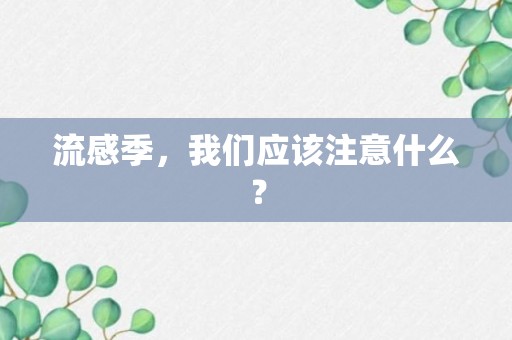 流感季，我们应该注意什么？